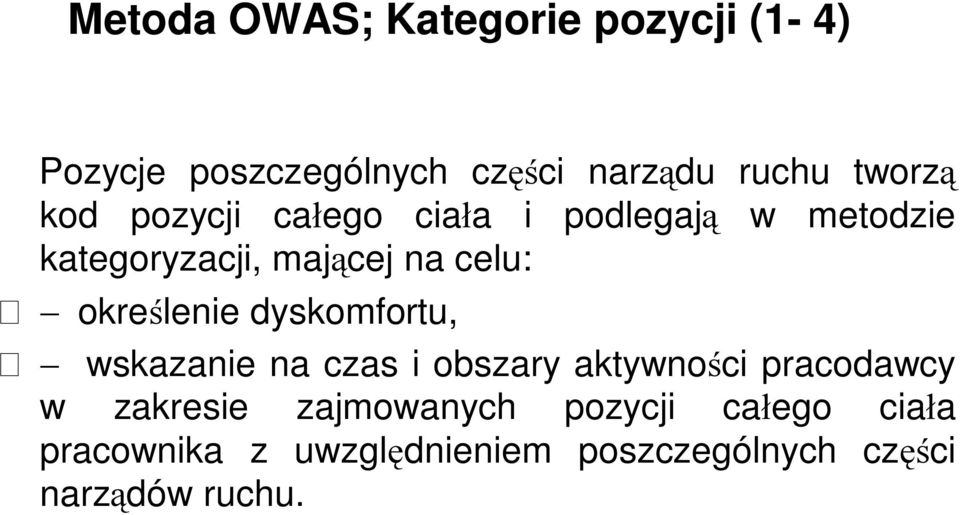 Metoda OWAS; Kategorie pozycji (1- 4)

Pozycje poszczególnych części narządu ruchu tworzą kod pozycji całego ciała i podlegają w metodzie kategoryzacji, mającej na celu:

– określenie dyskomfortu,

– wskazanie na czas i obszary aktywności pracodawcy w zakresie zajmowanych pozycji całego ciała pracownika z uwzględnieniem poszczególnych części narządów ruchu.